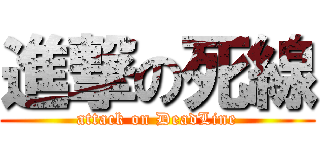 進撃の死線
attack on DeadLine